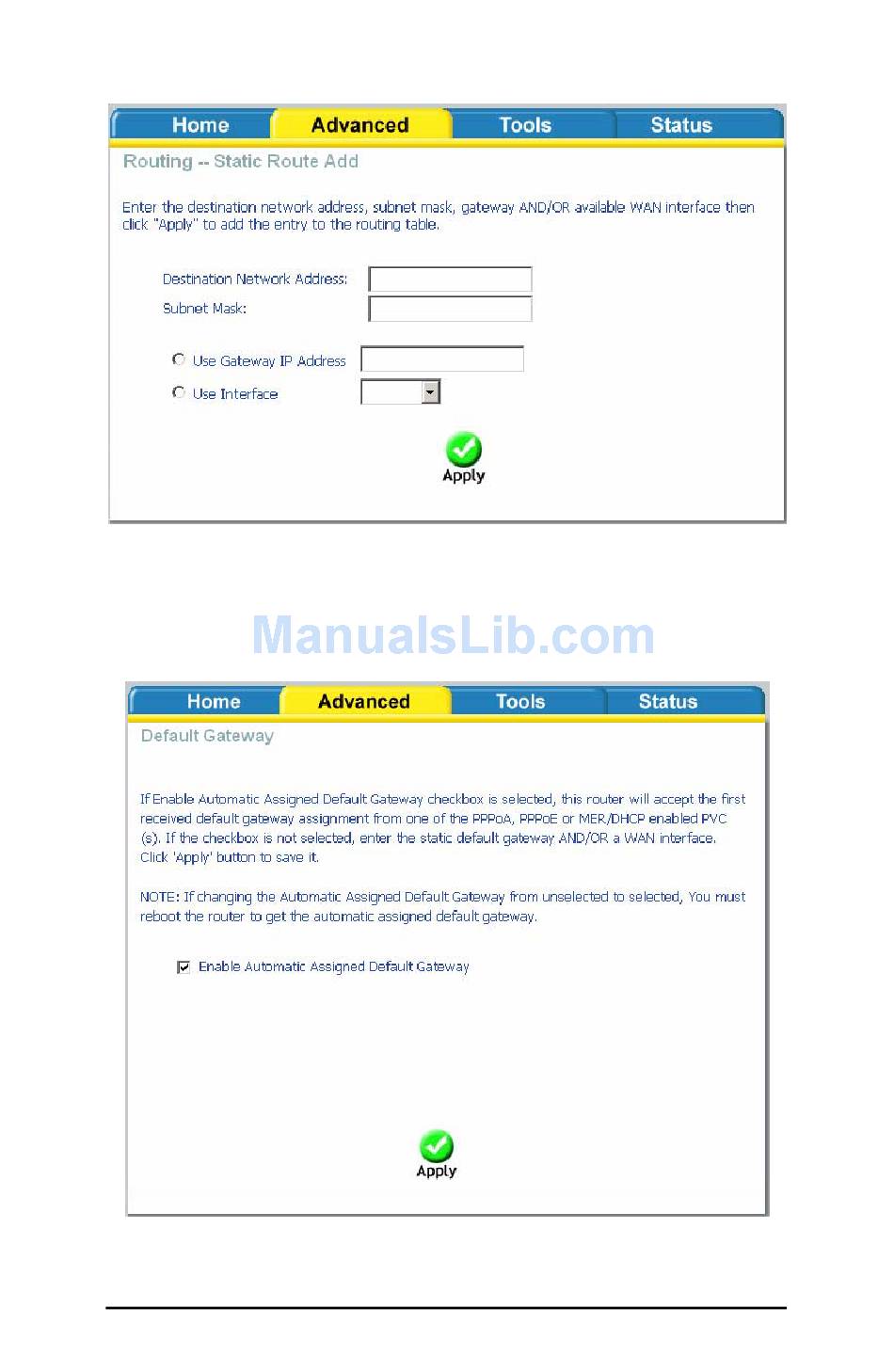 Home Advanced Tools Status

Routing -- Static Route Add

Enter the destination network address, subnet mask, gateway AND/OR available WAN interface then click "Apply" to add the entry to the routing table.

Destination Network Address:

Subnet Mask:

Use Gateway IP Address

Use Interface

Apply

ManualsLib.com

Home Advanced Tools Status

Default Gateway

If Enable Automatic Assigned Default Gateway checkbox is selected, this router will accept the first received default gateway assignment from one of the PPPoA, PPPoE or MER/DHCP enabled PVC (s). If the checkbox is not selected, enter the static default gateway AND/OR a WAN interface. Click 'Apply' button to save it.

NOTE: If changing the Automatic Assigned Default Gateway from unselected to selected, You must reboot the router to get the automatic assigned default gateway.

Enable Automatic Assigned Default Gateway

Apply